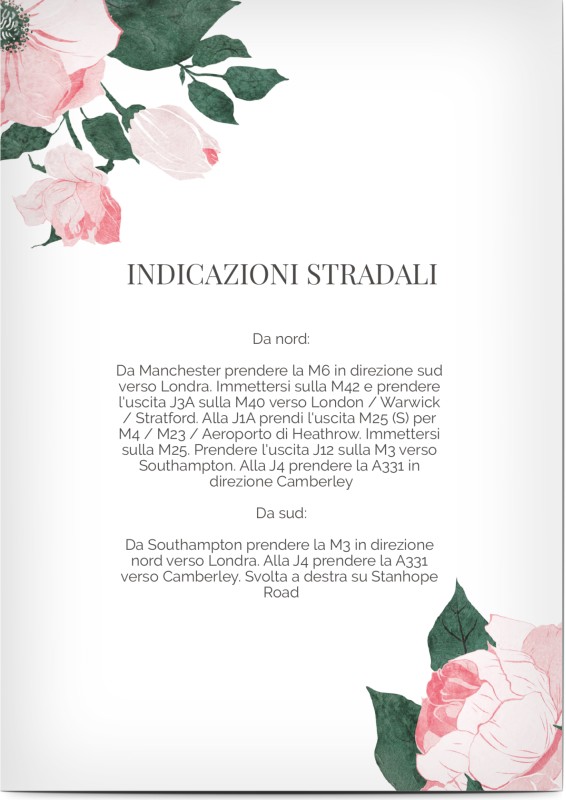 INDICAZIONI STRADALI

Da nord:

Da Manchester prendere la M6 in direzione sud verso Londra. Immettersi sulla M42 e prendere l'uscita J3A sulla M40 verso London / Warwick / Stratford. Alla J1A prendi l'uscita M25 (S) per M4 / M23 / Aeroporto di Heathrow. Immettersi sulla M25. Prendere l'uscita J12 sulla M3 verso Southampton. Alla J4 prendere la A331 in direzione Camberley

Da sud:

Da Southampton prendere la M3 in direzione nord verso Londra. Alla J4 prendere la A331 verso Camberley. Svolta a destra su Stanhope Road